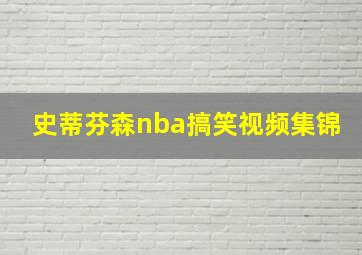 史蒂芬森nba搞笑视频集锦